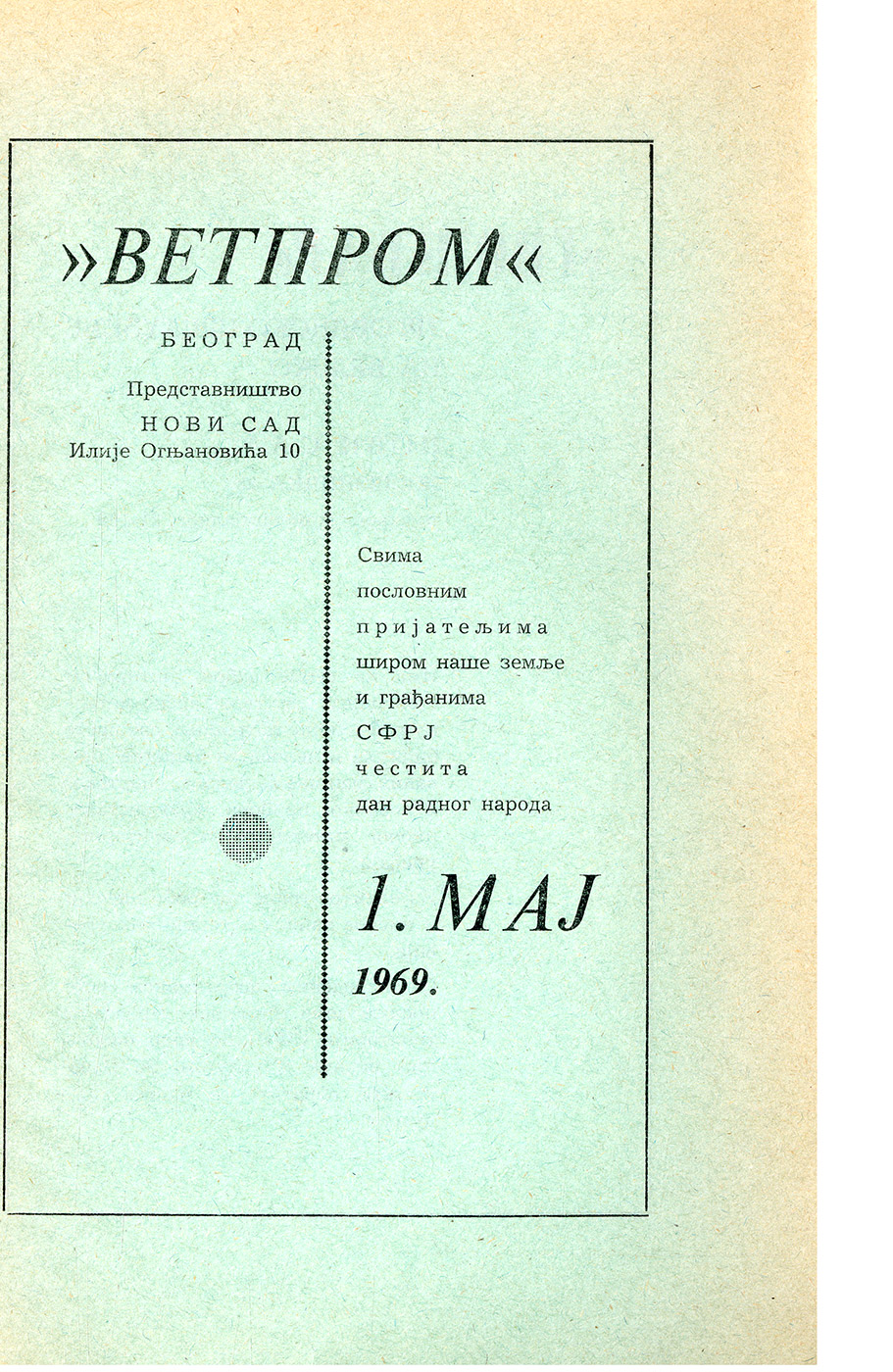 »ВЕТПРОМ«

БЕОГРАД

Представништво
НОВИ САД
Илије Огњановића 10

Свима
пословним
пријатељима
широм наше земље
и грађанима
СФРЈ
честита
дан радног народа

1. МАЈ

1969.